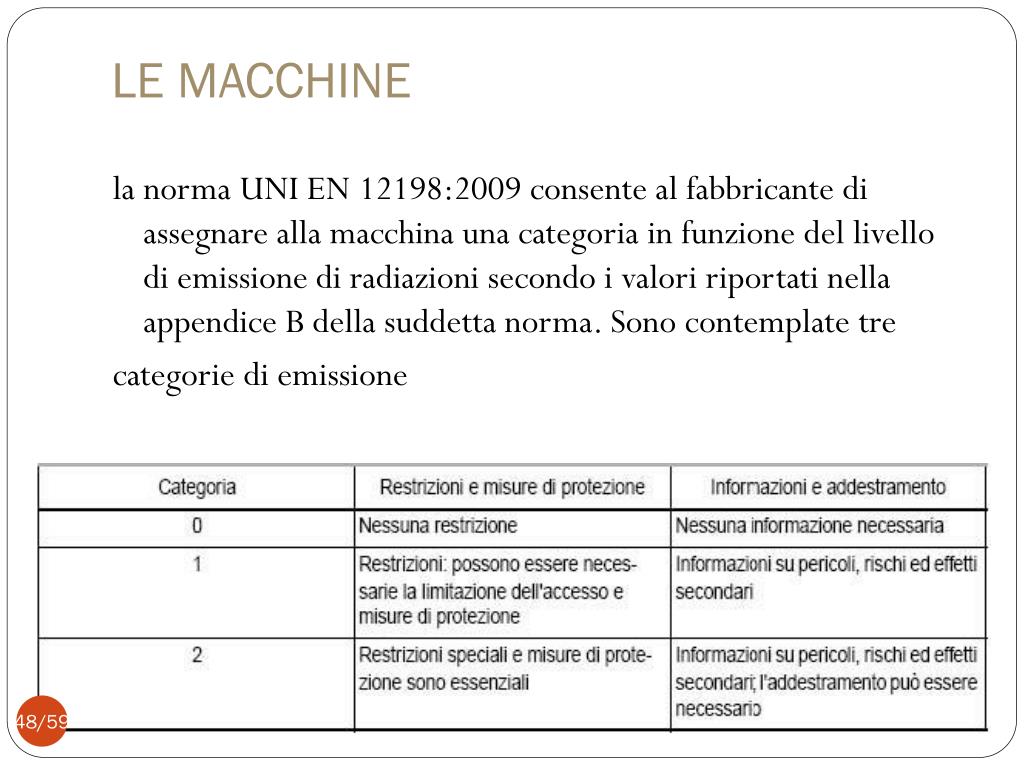 LE MACCHINE

la norma UNI EN 12198:2009 consente al fabbricante di assegnare alla macchina una categoria in funzione del livello di emissione di radiazioni secondo i valori riportati nella appendice B della suddetta norma. Sono contemplate tre

categorie di emissione

| Categoria | Restrizioni e misure di protezione | Informazioni e addestramento |
|---|---|---|
| 0 | Nessuna restrizione | Nessuna informazione necessaria |
| 1 | Restrizioni: possono essere necessarie la limitazione dell'accesso e misure di protezione | Informazioni su pericoli, rischi ed effetti secondari |
| 2 | Restrizioni speciali e misure di protezione sono essenziali | Informazioni su pericoli, rischi ed effetti secondari; l'addestramento può essere necessario |

48/59